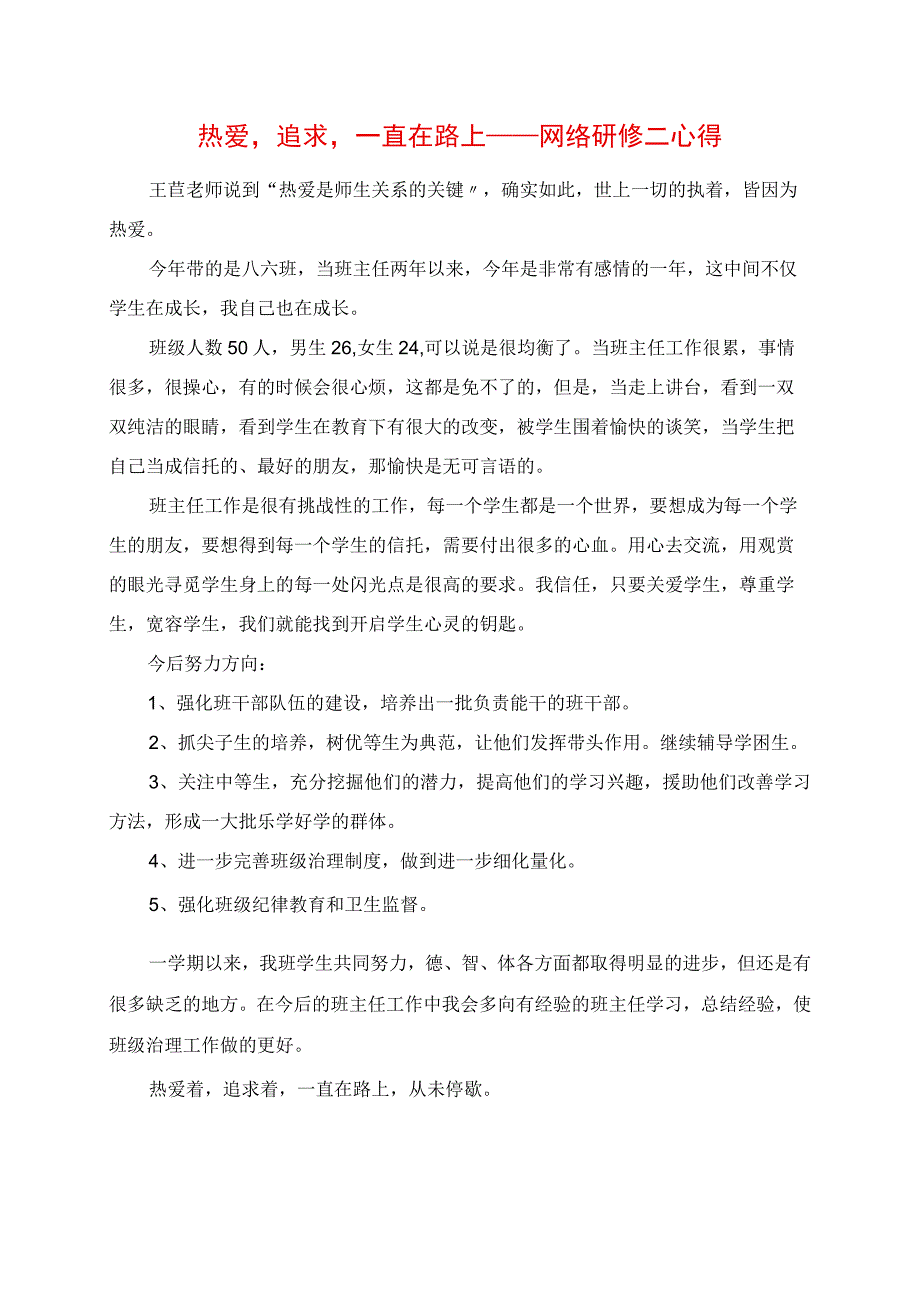 热爱，追求，一直在路上——网络研修二心得

王苣老师说到“热爱是师生关系的关键〃，确实如此，世上一切的执着，皆因为热爱。

今年带的是八六班，当班主任两年以来，今年是非常有感情的一年，这中间不仅学生在成长，我自己也在成长。

班级人数50人，男生26,女生24,可以说是很均衡了。当班主任工作很累，事情很多，很操心，有的时候会很心烦，这都是免不了的，但是，当走上讲台，看到一双双纯洁的眼睛，看到学生在教育下有很大的改变，被学生围着愉快的谈笑，当学生把自己当成信托的、最好的朋友，那愉快是无可言语的。

班主任工作是很有挑战性的工作，每一个学生都是一个世界，要想成为每一个学生的朋友，要想得到每一个学生的信托，需要付出很多的心血。用心去交流，用观赏的眼光寻觅学生身上的每一处闪光点是很高的要求。我信任，只要关爱学生，尊重学生，宽容学生，我们就能找到开启学生心灵的钥匙。

今后努力方向：

1、强化班干部队伍的建设，培养出一批负责能干的班干部。

2、抓尖子生的培养，树优等生为典范，让他们发挥带头作用。继续辅导学困生。

3、关注中等生，充分挖掘他们的潜力，提高他们的学习兴趣，援助他们改善学习方法，形成一大批乐学好学的群体。

4、进一步完善班级治理制度，做到进一步细化量化。

5、强化班级纪律教育和卫生监督。

一学期以来，我班学生共同努力，德、智、体各方面都取得明显的进步，但还是有很多缺乏的地方。在今后的班主任工作中我会多向有经验的班主任学习，总结经验，使班级治理工作做的更好。

热爱着，追求着，一直在路上，从未停歇。